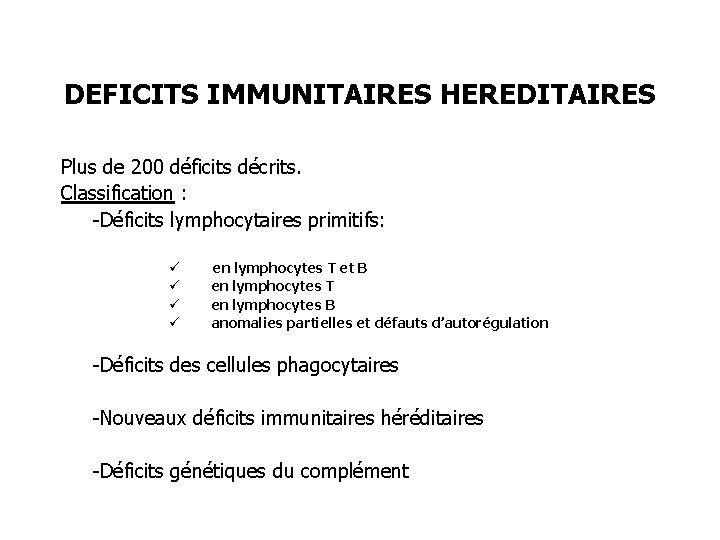 DEFICITS IMMUNITAIRES HEREDITAIRES

Plus de 200 déficits décrits.
Classification :
-Déficits lymphocytaires primitifs:

✓ en lymphocytes T et B
✓ en lymphocytes T
✓ en lymphocytes B
✓ anomalies partielles et défauts d'autorégulation

-Déficits des cellules phagocytaires

-Nouveaux déficits immunitaires héréditaires

-Déficits génétiques du complément